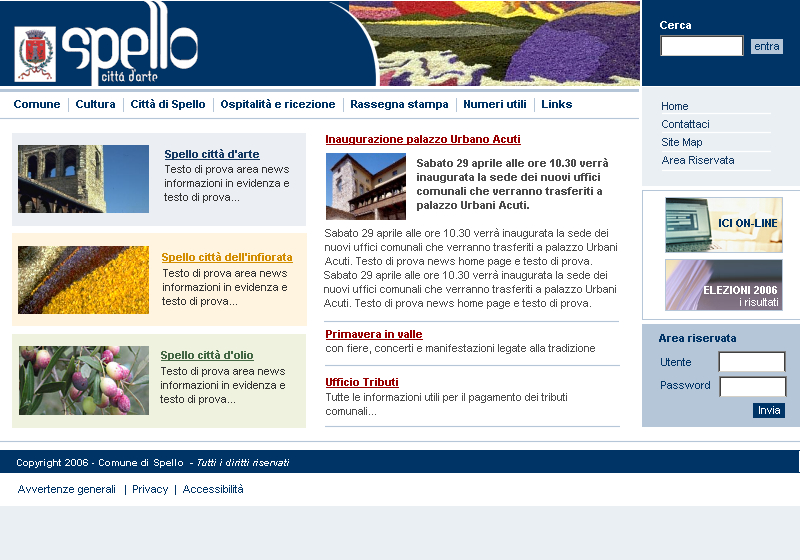 spello
città d'arte

Cerca
entra

Comune | Cultura | Città di Spello | Ospitalità e ricezione | Rassegna stampa | Numeri utili | Links

Home
Contattaci
Site Map
Area Riservata

Spello città d'arte
Testo di prova area news informazioni in evidenza e testo di prova...

Spello città dell'infiorata
Testo di prova area news informazioni in evidenza e testo di prova...

Spello città d'olio
Testo di prova area news informazioni in evidenza e testo di prova...

Inaugurazione palazzo Urbano Acuti

Sabato 29 aprile alle ore 10.30 verrà inaugurata la sede dei nuovi uffici comunali che verranno trasferiti a palazzo Urbani Acuti.

Sabato 29 aprile alle ore 10.30 verrà inaugurata la sede dei nuovi uffici comunali che verranno trasferiti a palazzo Urbani Acuti. Testo di prova news home page e testo di prova. Sabato 29 aprile alle ore 10.30 verrà inaugurata la sede dei nuovi uffici comunali che verranno trasferiti a palazzo Urbani Acuti. Testo di prova news home page e testo di prova.

Primavera in valle
con fiere, concerti e manifestazioni legate alla tradizione

Ufficio Tributi
Tutte le informazioni utili per il pagamento dei tributi comunali...

ICI ON-LINE

ELEZIONI 2006
i risultati

Area riservata
Utente
Password
Invia

Copyright 2006 - Comune di Spello - Tutti i diritti riservati

Avvertenze generali | Privacy | Accessibilità